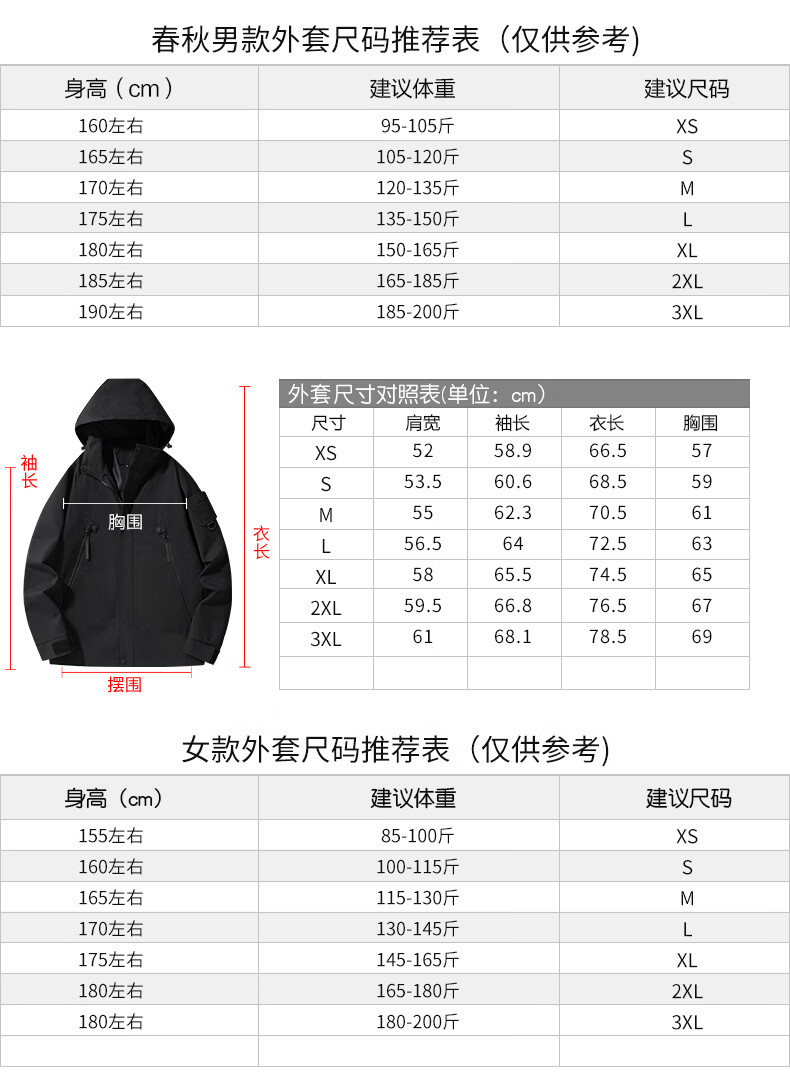 春秋男款外套尺码推荐表（仅供参考）

| 身高（cm） | 建议体重 | 建议尺码 |
|---|---|---|
| 160左右 | 95-105斤 | XS |
| 165左右 | 105-120斤 | S |
| 170左右 | 120-135斤 | M |
| 175左右 | 135-150斤 | L |
| 180左右 | 150-165斤 | XL |
| 185左右 | 165-185斤 | 2XL |
| 190左右 | 185-200斤 | 3XL |

袖长

胸围

衣长

摆围

外套尺寸对照表(单位：cm)

| 尺寸 | 肩宽 | 袖长 | 衣长 | 胸围 |
|---|---|---|---|---|
| XS | 52 | 58.9 | 66.5 | 57 |
| S | 53.5 | 60.6 | 68.5 | 59 |
| M | 55 | 62.3 | 70.5 | 61 |
| L | 56.5 | 64 | 72.5 | 63 |
| XL | 58 | 65.5 | 74.5 | 65 |
| 2XL | 59.5 | 66.8 | 76.5 | 67 |
| 3XL | 61 | 68.1 | 78.5 | 69 |
| | | | | |

女款外套尺码推荐表（仅供参考）

| 身高（cm） | 建议体重 | 建议尺码 |
|---|---|---|
| 155左右 | 85-100斤 | XS |
| 160左右 | 100-115斤 | S |
| 165左右 | 115-130斤 | M |
| 170左右 | 130-145斤 | L |
| 175左右 | 145-165斤 | XL |
| 180左右 | 165-180斤 | 2XL |
| 180左右 | 180-200斤 | 3XL |
| | | |